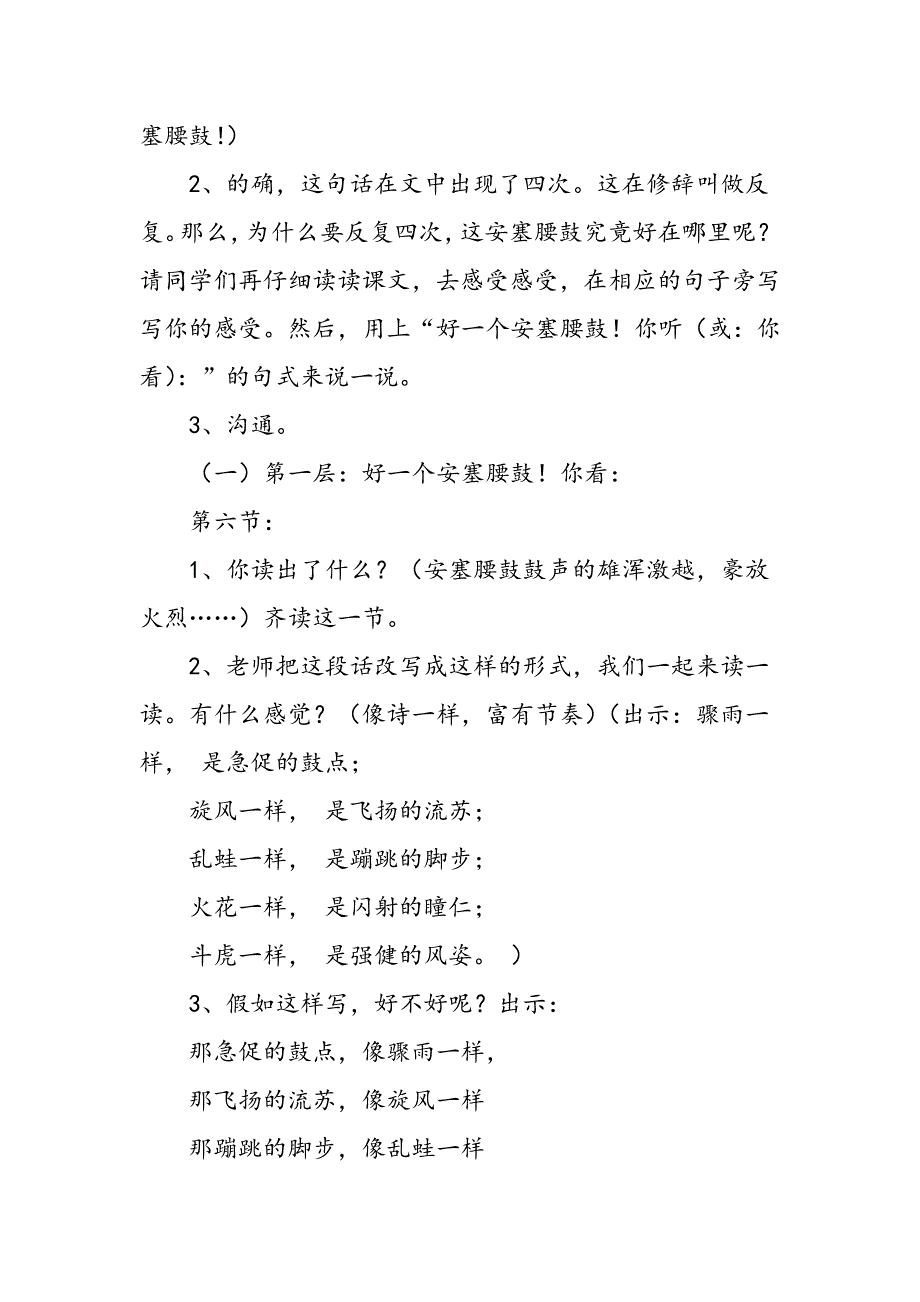 塞腰鼓！）

2、的确，这句话在文中出现了四次。这在修辞叫做反复。那么，为什么要反复四次，这安塞腰鼓究竟好在哪里呢？请同学们再仔细读读课文，去感受感受，在相应的句子旁写写你的感受。然后，用上“好一个安塞腰鼓！你听（或：你看）：”的句式来说一说。

3、沟通。

（一）第一层：好一个安塞腰鼓！你看：

第六节：

1、你读出了什么？（安塞腰鼓鼓声的雄浑激越，豪放火烈……）齐读这一节。

2、老师把这段话改写成这样的形式，我们一起来读一读。有什么感觉？（像诗一样，富有节奏）（出示：骤雨一样， 是急促的鼓点；

旋风一样， 是飞扬的流苏；

乱蛙一样， 是蹦跳的脚步；

火花一样， 是闪射的瞳仁；

斗虎一样， 是强健的风姿。 ）

3、假如这样写，好不好呢？出示：

那急促的鼓点，像骤雨一样，

那飞扬的流苏，像旋风一样

那蹦跳的脚步，像乱蛙一样